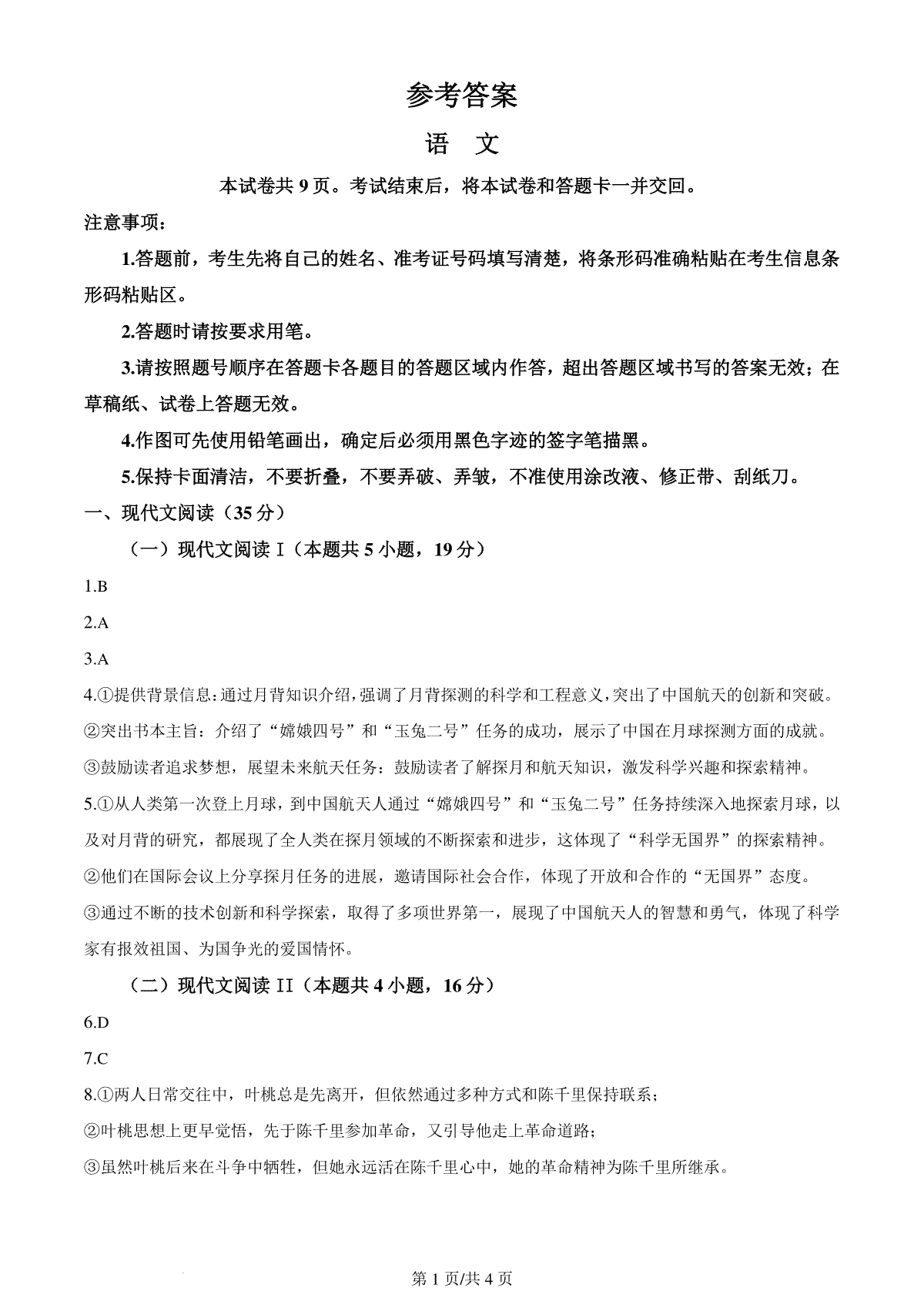 参考答案

语　文

本试卷共 9 页。考试结束后，将本试卷和答题卡一并交回。

注意事项：

1.答题前，考生先将自己的姓名、准考证号码填写清楚，将条形码准确粘贴在考生信息条形码粘贴区。

2.答题时请按要求用笔。

3.请按照题号顺序在答题卡各题目的答题区域内作答，超出答题区域书写的答案无效；在草稿纸、试卷上答题无效。

4.作图可先使用铅笔画出，确定后必须用黑色字迹的签字笔描黑。

5.保持卡面清洁，不要折叠，不要弄破、弄皱，不准使用涂改液、修正带、刮纸刀。

一、现代文阅读（35 分）

（一）现代文阅读 I（本题共 5 小题，19 分）

1.B

2.A

3.A

4.①提供背景信息：通过月背知识介绍，强调了月背探测的科学和工程意义，突出了中国航天的创新和突破。

②突出书本主旨：介绍了“嫦娥四号”和“玉兔二号”任务的成功，展示了中国在月球探测方面的成就。

③鼓励读者追求梦想，展望未来航天任务：鼓励读者了解探月和航天知识，激发科学兴趣和探索精神。

5.①从人类第一次登上月球，到中国航天人通过“嫦娥四号”和“玉兔二号”任务持续深入地探索月球，以及对月背的研究，都展现了全人类在探月领域的不断探索和进步，这体现了“科学无国界”的探索精神。

②他们在国际会议上分享探月任务的进展，邀请国际社会合作，体现了开放和合作的“无国界”态度。

③通过不断的技术创新和科学探索，取得了多项世界第一，展现了中国航天人的智慧和勇气，体现了科学家有报效祖国、为国争光的爱国情怀。

（二）现代文阅读 II（本题共 4 小题，16 分）

6.D

7.C

8.①两人日常交往中，叶桃总是先离开，但依然通过多种方式和陈千里保持联系；

②叶桃思想上更早觉悟，先于陈千里参加革命，又引导他走上革命道路；

③虽然叶桃后来在斗争中牺牲，但她永远活在陈千里心中，她的革命精神为陈千里所继承。

第 1 页/共 4 页